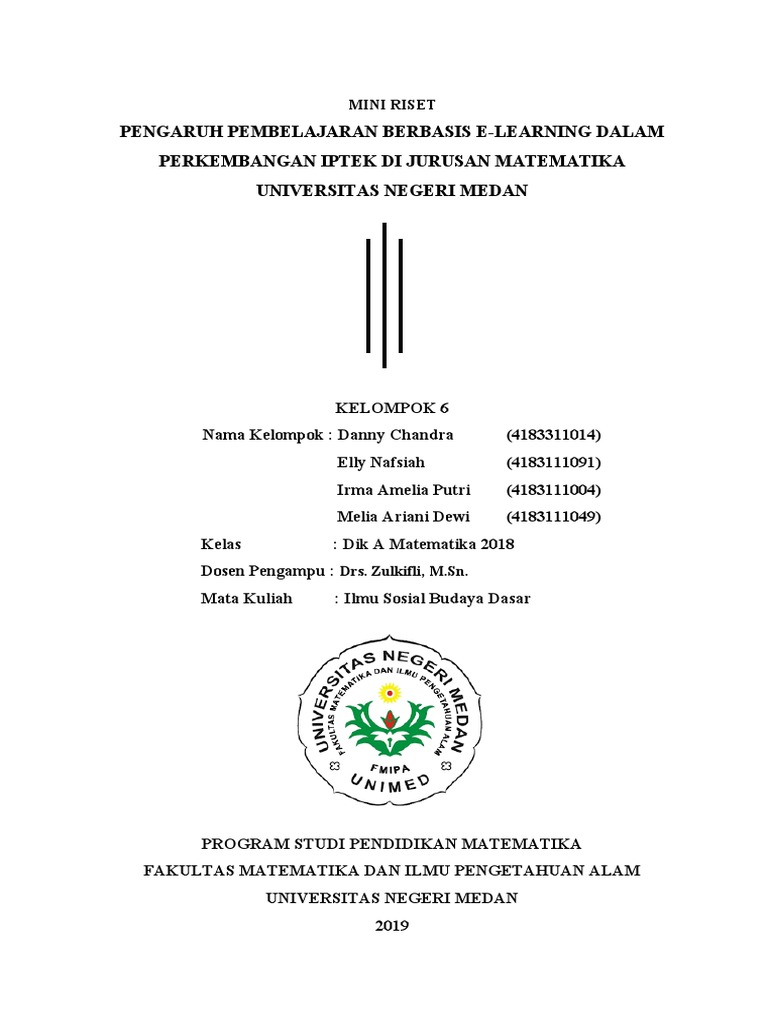 MINI RISET

PENGARUH PEMBELAJARAN BERBASIS E-LEARNING DALAM PERKEMBANGAN IPTEK DI JURUSAN MATEMATIKA UNIVERSITAS NEGERI MEDAN

KELOMPOK 6

Nama Kelompok : Danny Chandra (4183311014)
Elly Nafsiah (4183111091)
Irma Amelia Putri (4183111004)
Melia Ariani Dewi (4183111049)

Kelas : Dik A Matematika 2018
Dosen Pengampu : Drs. Zulkifli, M.Sn.
Mata Kuliah : Ilmu Sosial Budaya Dasar

UNIVERSITAS NEGERI MEDAN
FAKULTAS MATEMATIKA DAN ILMU PENGETAHUAN ALAM
FMIPA
UNIMED

PROGRAM STUDI PENDIDIKAN MATEMATIKA
FAKULTAS MATEMATIKA DAN ILMU PENGETAHUAN ALAM
UNIVERSITAS NEGERI MEDAN
2019